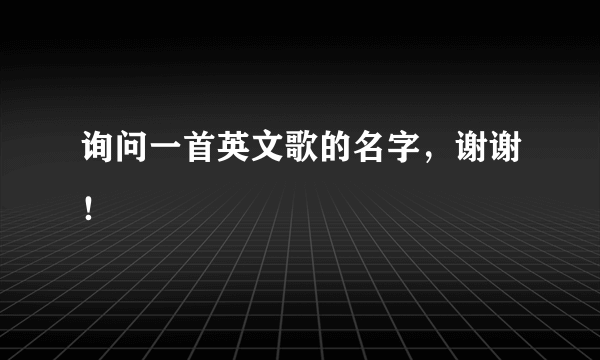 询问一首英文歌的名字，谢谢！